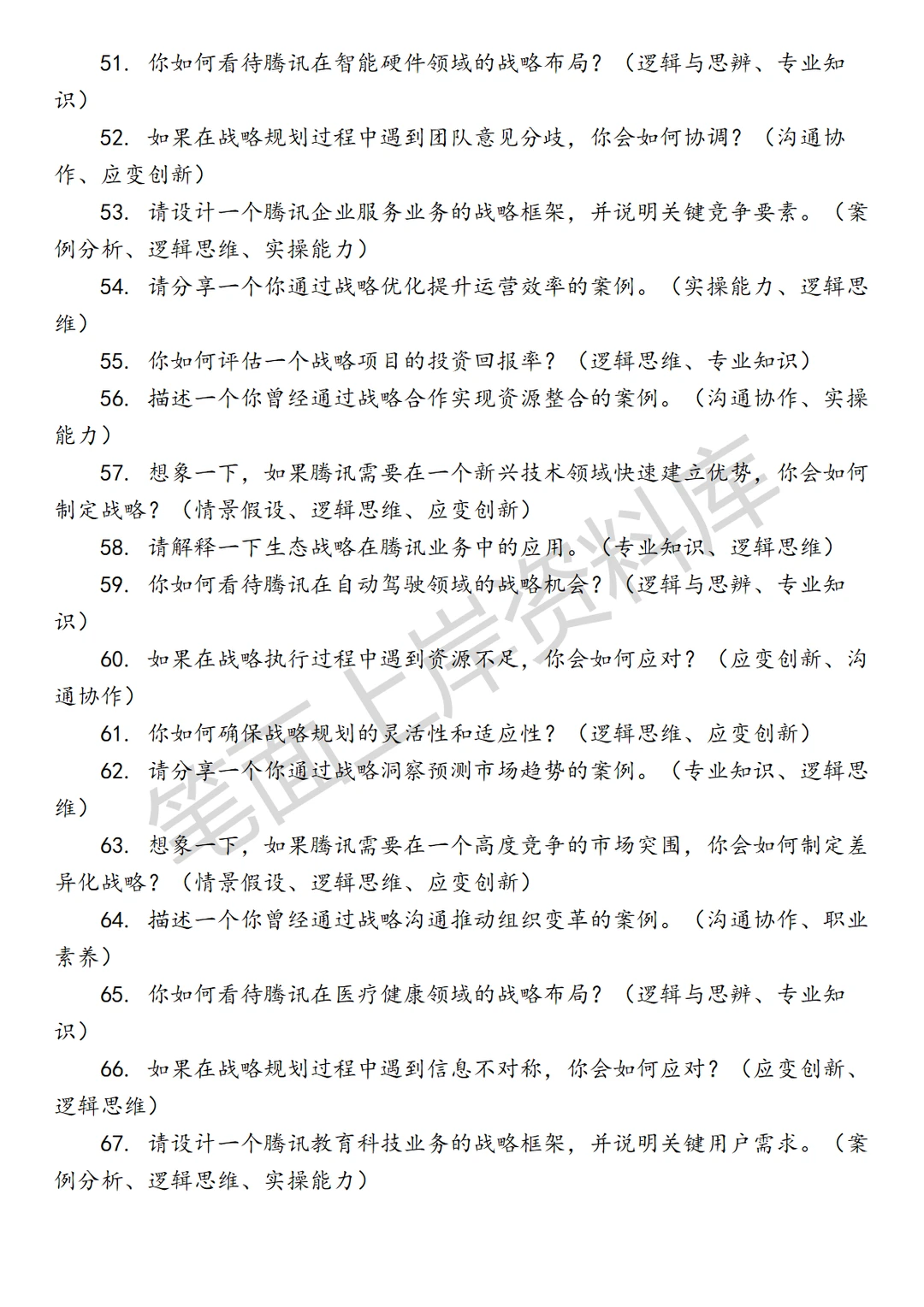 51. 你如何看待腾讯在智能硬件领域的战略布局？（逻辑与思辨、专业知识）

52. 如果在战略规划过程中遇到团队意见分歧，你会如何协调？（沟通协作、应变创新）

53. 请设计一个腾讯企业服务业务的战略框架，并说明关键竞争要素。（案例分析、逻辑思维、实操能力）

54. 请分享一个你通过战略优化提升运营效率的案例。（实操能力、逻辑思维）

55. 你如何评估一个战略项目的投资回报率？（逻辑思维、专业知识）

56. 描述一个你曾经通过战略合作实现资源整合的案例。（沟通协作、实操能力）

57. 想象一下，如果腾讯需要在一个新兴技术领域快速建立优势，你会如何制定战略？（情景假设、逻辑思维、应变创新）

58. 请解释一下生态战略在腾讯业务中的应用。（专业知识、逻辑思维）

59. 你如何看待腾讯在自动驾驶领域的战略机会？（逻辑与思辨、专业知识）

60. 如果在战略执行过程中遇到资源不足，你会如何应对？（应变创新、沟通协作）

61. 你如何确保战略规划的灵活性和适应性？（逻辑思维、应变创新）

62. 请分享一个你通过战略洞察预测市场趋势的案例。（专业知识、逻辑思维）

63. 想象一下，如果腾讯需要在一个高度竞争的市场突围，你会如何制定差异化战略？（情景假设、逻辑思维、应变创新）

64. 描述一个你曾经通过战略沟通推动组织变革的案例。（沟通协作、职业素养）

65. 你如何看待腾讯在医疗健康领域的战略布局？（逻辑与思辨、专业知识）

66. 如果在战略规划过程中遇到信息不对称，你会如何应对？（应变创新、逻辑思维）

67. 请设计一个腾讯教育科技业务的战略框架，并说明关键用户需求。（案例分析、逻辑思维、实操能力）

笔面上岸资料库